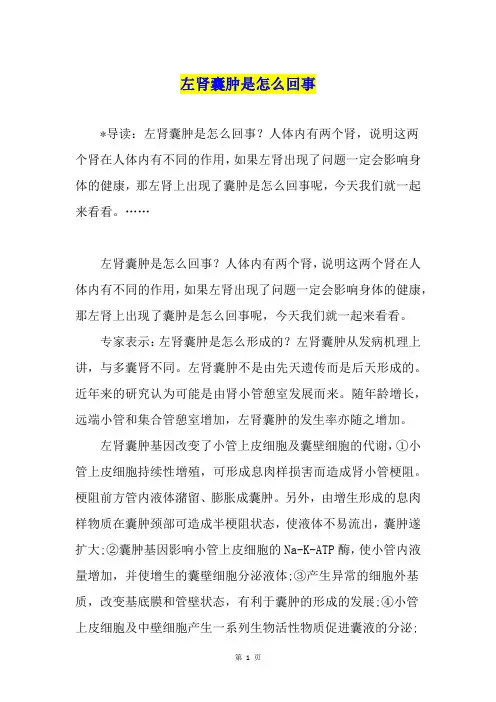 左肾囊肿是怎么回事

*导读：左肾囊肿是怎么回事？人体内有两个肾，说明这两个肾在人体内有不同的作用，如果左肾出现了问题一定会影响身体的健康，那左肾上出现了囊肿是怎么回事呢，今天我们就一起来看看。……

左肾囊肿是怎么回事？人体内有两个肾，说明这两个肾在人体内有不同的作用，如果左肾出现了问题一定会影响身体的健康，那左肾上出现了囊肿是怎么回事呢，今天我们就一起来看看。

专家表示：左肾囊肿是怎么形成的？左肾囊肿从发病机理上讲，与多囊肾不同。左肾囊肿不是由先天遗传而是后天形成的。近年来的研究认为可能是由肾小管憩室发展而来。随年龄增长，远端小管和集合管憩室增加，左肾囊肿的发生率亦随之增加。

左肾囊肿基因改变了小管上皮细胞及囊壁细胞的代谢，①小管上皮细胞持续性增殖，可形成息肉样损害而造成肾小管梗阻。梗阻前方管内液体潴留、膨胀成囊肿。另外，由增生形成的息肉样物质在囊肿颈部可造成半梗阻状态，使液体不易流出，囊肿遂扩大；②囊肿基因影响小管上皮细胞的Na-K-ATP酶，使小管内液量增加，并使增生的囊壁细胞分泌液体；③产生异常的细胞外基质，改变基底膜和管壁状态，有利于囊肿的形成的发展；④小管上皮细胞及中壁细胞产生一系列生物活性物质促进囊液的分泌；

第 1 页